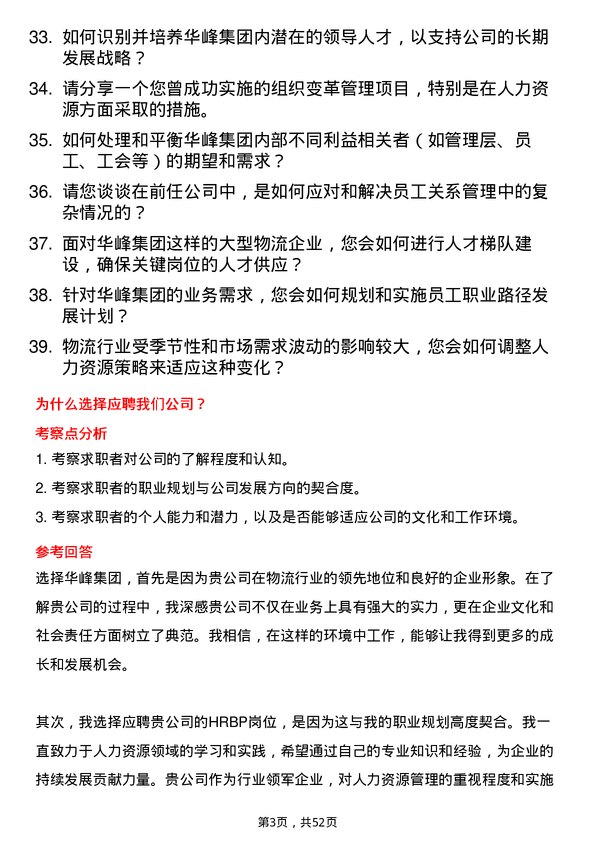 33. 如何识别并培养华峰集团内潜在的领导人才，以支持公司的长期发展战略？

34. 请分享一个您曾成功实施的组织变革管理项目，特别是在人力资源方面采取的措施。

35. 如何处理和平衡华峰集团内部不同利益相关者（如管理层、员工、工会等）的期望和需求？

36. 请您谈谈在前任公司中，是如何应对和解决员工关系管理中的复杂情况的？

37. 面对华峰集团这样的大型物流企业，您会如何进行人才梯队建设，确保关键岗位的人才供应？

38. 针对华峰集团的业务需求，您会如何规划和实施员工职业路径发展计划？

39. 物流行业受季节性和市场需求波动的影响较大，您会如何调整人力资源策略来适应这种变化？

为什么选择应聘我们公司？

考察点分析

1. 考察求职者对公司的了解程度和认知。

2. 考察求职者的职业规划与公司发展方向的契合度。

3. 考察求职者的个人能力和潜力，以及是否能够适应公司的文化和工作环境。

参考回答

选择华峰集团，首先是因为贵公司在物流行业的领先地位和良好的企业形象。在了解贵公司的过程中，我深感贵公司不仅在业务上具有强大的实力，更在企业文化和社会责任方面树立了典范。我相信，在这样的环境中工作，能够让我得到更多的成长和发展机会。

其次，我选择应聘贵公司的HRBP岗位，是因为这与我的职业规划高度契合。我一直致力于人力资源领域的学习和实践，希望通过自己的专业知识和经验，为企业的持续发展贡献力量。贵公司作为行业领军企业，对人力资源管理的重视程度和实施

第3页，共52页